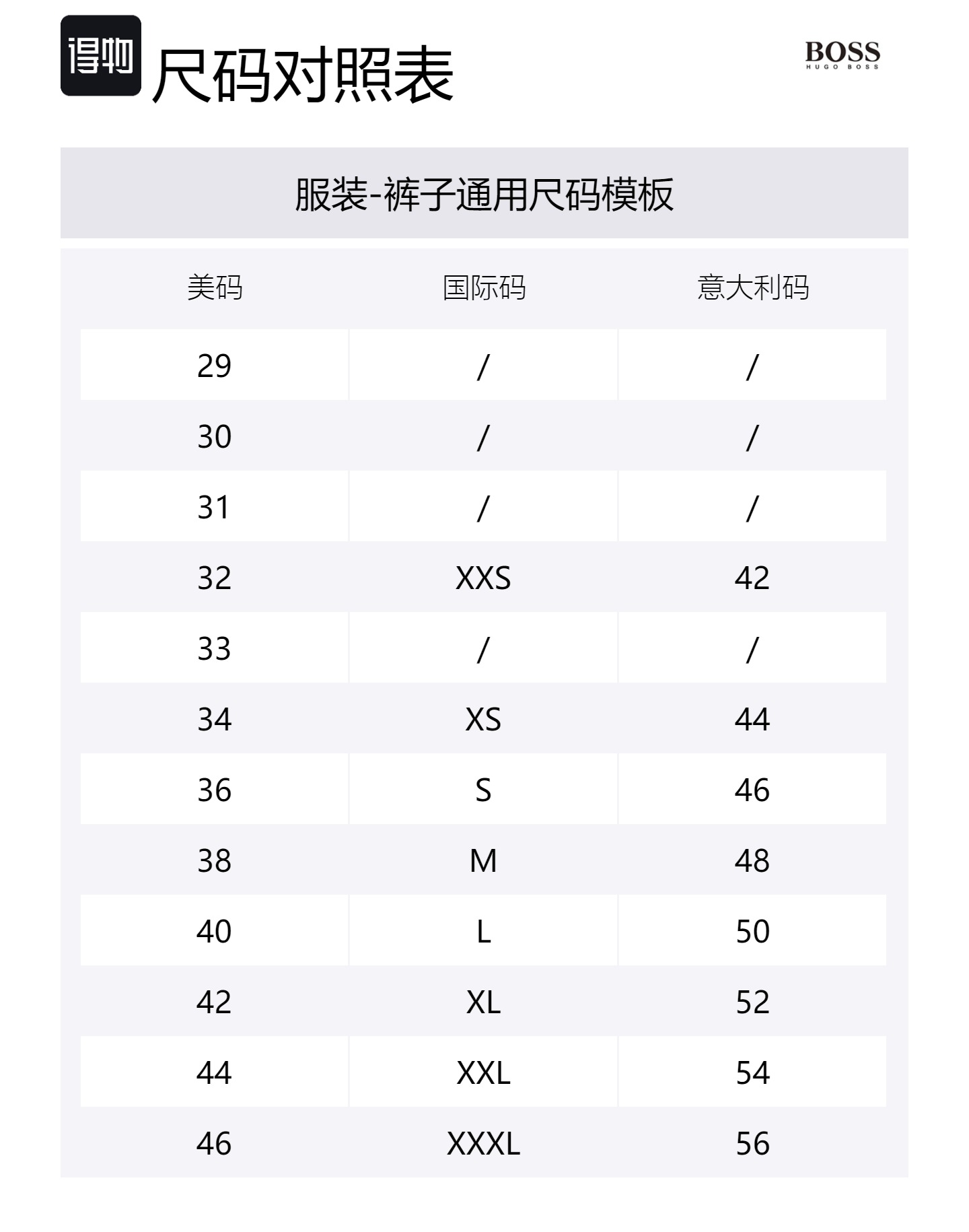 得物 尺码对照表

BOSS
HUGO BOSS

服装-裤子通用尺码模板

| 美码 | 国际码 | 意大利码 |
|---|---|---|
| 29 | / | / |
| 30 | / | / |
| 31 | / | / |
| 32 | XXS | 42 |
| 33 | / | / |
| 34 | XS | 44 |
| 36 | S | 46 |
| 38 | M | 48 |
| 40 | L | 50 |
| 42 | XL | 52 |
| 44 | XXL | 54 |
| 46 | XXXL | 56 |